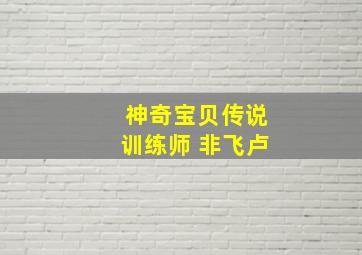 神奇宝贝传说
训练师 非飞卢